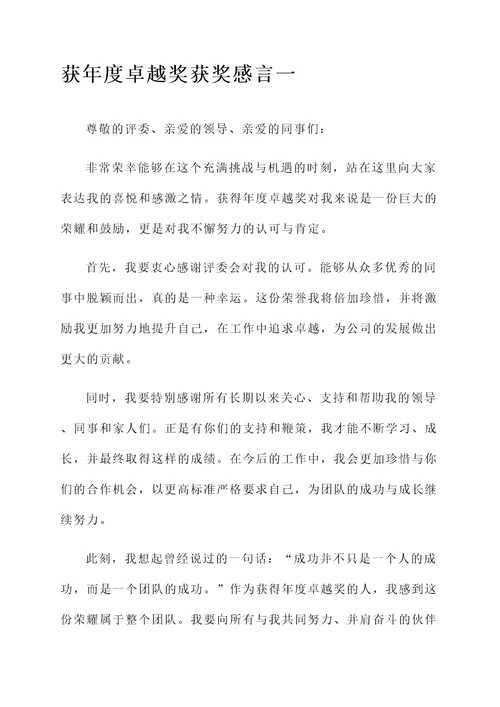 获年度卓越奖获奖感言一

尊敬的评委、亲爱的领导、亲爱的同事们：

非常荣幸能够在这个充满挑战与机遇的时刻，站在这里向大家表达我的喜悦和感激之情。获得年度卓越奖对我来说是一份巨大的荣耀和鼓励，更是对我不懈努力的认可与肯定。

首先，我要衷心感谢评委会对我的认可。能够从众多优秀的同事中脱颖而出，真的是一种幸运。这份荣誉我将倍加珍惜，并将激励我更加努力地提升自己，在工作中追求卓越，为公司的发展做出更大的贡献。

同时，我要特别感谢所有长期以来关心、支持和帮助我的领导、同事和家人们。正是有你们的支持和鞭策，我才能不断学习、成长，并最终取得这样的成绩。在今后的工作中，我会更加珍惜与你们的合作机会，以更高标准严格要求自己，为团队的成功与成长继续努力。

此刻，我想起曾经说过的一句话：“成功并不只是一个人的成功，而是一个团队的成功。”作为获得年度卓越奖的人，我感到这份荣耀属于整个团队。我要向所有与我共同努力、并肩奋斗的伙伴